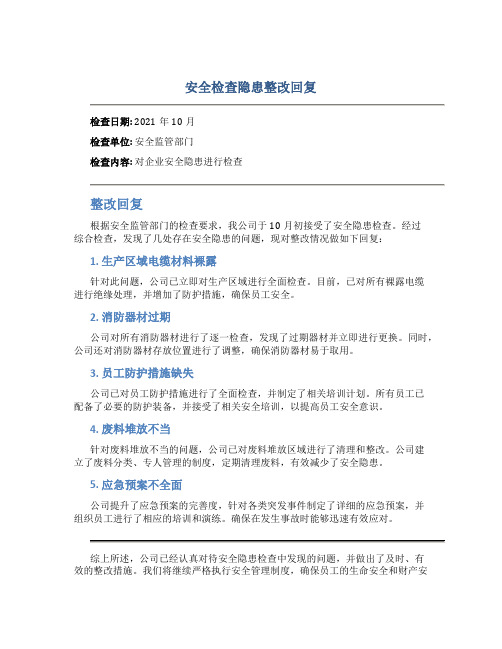 安全检查隐患整改回复

检查日期: 2021 年 10 月

检查单位: 安全监管部门

检查内容: 对企业安全隐患进行检查

整改回复

根据安全监管部门的检查要求，我公司于 10 月初接受了安全隐患检查。经过综合检查，发现了几处存在安全隐患的问题，现对整改情况做如下回复:

1. 生产区域电缆材料裸露

针对此问题，公司已立即对生产区域进行全面检查。目前，已对所有裸露电缆进行绝缘处理，并增加了防护措施，确保员工安全。

2. 消防器材过期

公司对所有消防器材进行了逐一检查，发现了过期器材并立即进行更换。同时，公司还对消防器材存放位置进行了调整，确保消防器材易于取用。

3. 员工防护措施缺失

公司已对员工防护措施进行了全面检查，并制定了相关培训计划。所有员工已配备了必要的防护装备，并接受了相关安全培训，以提高员工安全意识。

4. 废料堆放不当

针对废料堆放不当的问题，公司已对废料堆放区域进行了清理和整改。公司建立了废料分类、专人管理的制度，定期清理废料，有效减少了安全隐患。

5. 应急预案不全面

公司提升了应急预案的完善度，针对各类突发事件制定了详细的应急预案，并组织员工进行了相应的培训和演练。确保在发生事故时能够迅速有效应对。

综上所述，公司已经认真对待安全隐患检查中发现的问题，并做出了及时、有效的整改措施。我们将继续严格执行安全管理制度，确保员工的生命安全和财产安